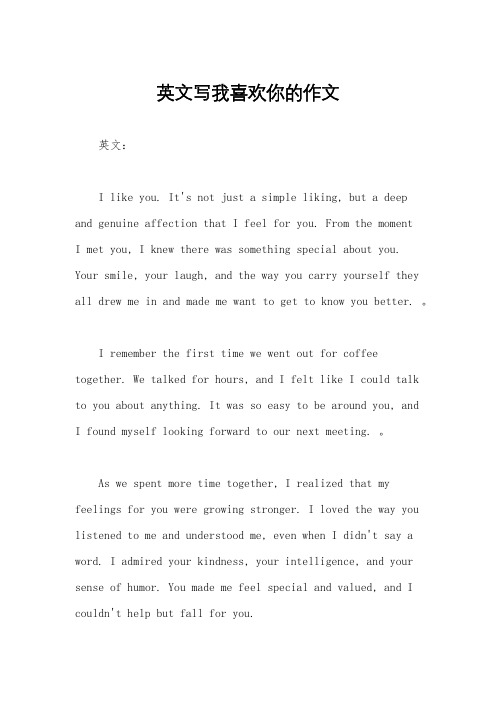 英文写我喜欢你的作文

英文：

I like you. It's not just a simple liking, but a deep and genuine affection that I feel for you. From the moment I met you, I knew there was something special about you. Your smile, your laugh, and the way you carry yourself they all drew me in and made me want to get to know you better. 。

I remember the first time we went out for coffee together. We talked for hours, and I felt like I could talk to you about anything. It was so easy to be around you, and I found myself looking forward to our next meeting. 。

As we spent more time together, I realized that my feelings for you were growing stronger. I loved the way you listened to me and understood me, even when I didn't say a word. I admired your kindness, your intelligence, and your sense of humor. You made me feel special and valued, and I couldn't help but fall for you.